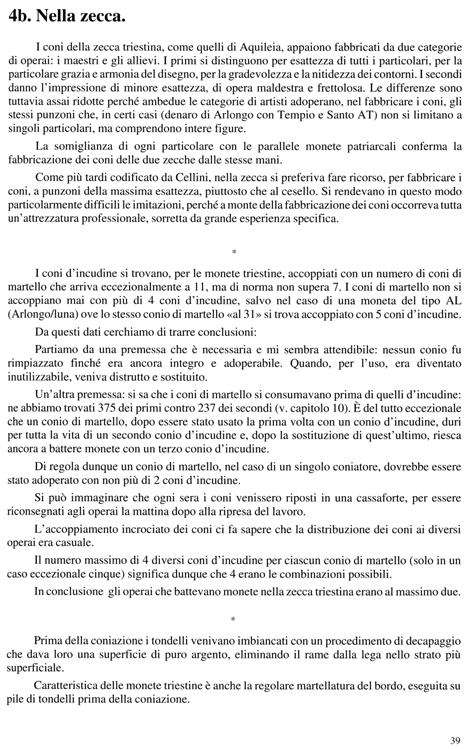 4b. Nella zecca.

I coni della zecca triestina, come quelli di Aquileia, appaiono fabbricati da due categorie di operai: i maestri e gli allievi. I primi si distinguono per esattezza di tutti i particolari, per la particolare grazia e armonia del disegno, per la gradevolezza e la nitidezza dei contorni. I secondi danno l'impressione di minore esattezza, di opera maldestra e frettolosa. Le differenze sono tuttavia assai ridotte perché ambedue le categorie di artisti adoperano, nel fabbricare i coni, gli stessi punzoni che, in certi casi (denaro di Arlongo con Tempio e Santo AT) non si limitano a singoli particolari, ma comprendono intere figure.

La somiglianza di ogni particolare con le parallele monete patriarcali conferma la fabbricazione dei coni delle due zecche dalle stesse mani.

Come più tardi codificato da Cellini, nella zecca si preferiva fare ricorso, per fabbricare i coni, a punzoni della massima esattezza, piuttosto che al cesello. Si rendevano in questo modo particolarmente difficili le imitazioni, perché a monte della fabbricazione dei coni occorreva tutta un'attrezzatura professionale, sorretta da grande esperienza specifica.

*

I coni d'incudine si trovano, per le monete triestine, accoppiati con un numero di coni di martello che arriva eccezionalmente a 11, ma di norma non supera 7. I coni di martello non si accoppiano mai con più di 4 coni d'incudine, salvo nel caso di una moneta del tipo AL (Arlongo/luna) ove lo stesso conio di martello «al 31» si trova accoppiato con 5 coni d'incudine.

Da questi dati cerchiamo di trarre conclusioni:

Partiamo da una premessa che è necessaria e mi sembra attendibile: nessun conio fu rimpiazzato finché era ancora integro e adoperabile. Quando, per l'uso, era diventato inutilizzabile, veniva distrutto e sostituito.

Un'altra premessa: si sa che i coni di martello si consumavano prima di quelli d'incudine: ne abbiamo trovati 375 dei primi contro 237 dei secondi (v. capitolo 10). È del tutto eccezionale che un conio di martello, dopo essere stato usato la prima volta con un conio d'incudine, duri per tutta la vita di un secondo conio d'incudine e, dopo la sostituzione di quest'ultimo, riesca ancora a battere monete con un terzo conio d'incudine.

Di regola dunque un conio di martello, nel caso di un singolo coniatore, dovrebbe essere stato adoperato con non più di 2 coni d'incudine.

Si può immaginare che ogni sera i coni venissero riposti in una cassaforte, per essere riconsegnati agli operai la mattina dopo alla ripresa del lavoro.

L'accoppiamento incrociato dei coni ci fa sapere che la distribuzione dei coni ai diversi operai era casuale.

Il numero massimo di 4 diversi coni d'incudine per ciascun conio di martello (solo in un caso eccezionale cinque) significa dunque che 4 erano le combinazioni possibili.

In conclusione gli operai che battevano monete nella zecca triestina erano al massimo due.

*

Prima della coniazione i tondelli venivano imbiancati con un procedimento di decapaggio che dava loro una superficie di puro argento, eliminando il rame dalla lega nello strato più superficiale.

Caratteristica delle monete triestine è anche la regolare martellatura del bordo, eseguita su pile di tondelli prima della coniazione.

39